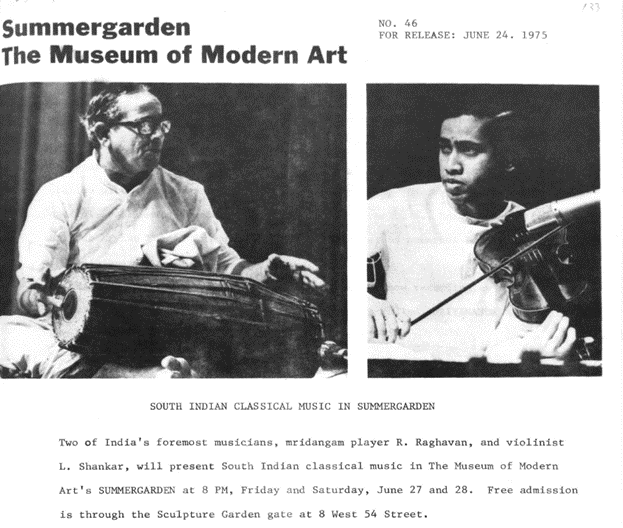 133

Summergarden
The Museum of Modern Art

NO. 46
FOR RELEASE: JUNE 24. 1975

SOUTH INDIAN CLASSICAL MUSIC IN SUMMERGARDEN

Two of India's foremost musicians, mridangam player R. Raghavan, and violinist L. Shankar, will present South Indian classical music in The Museum of Modern Art's SUMMERGARDEN at 8 PM, Friday and Saturday, June 27 and 28. Free admission is through the Sculpture Garden gate at 8 West 54 Street.